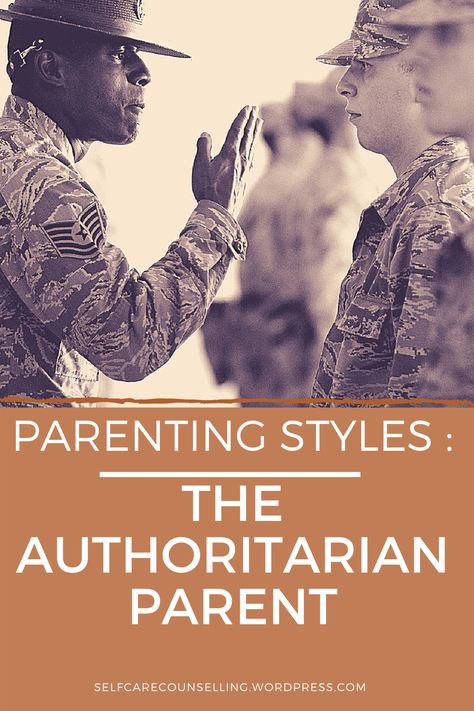 PARENTING STYLES :

THE AUTHORITARIAN PARENT

SELFCARECOUNSELLING.WORDPRESS.COM